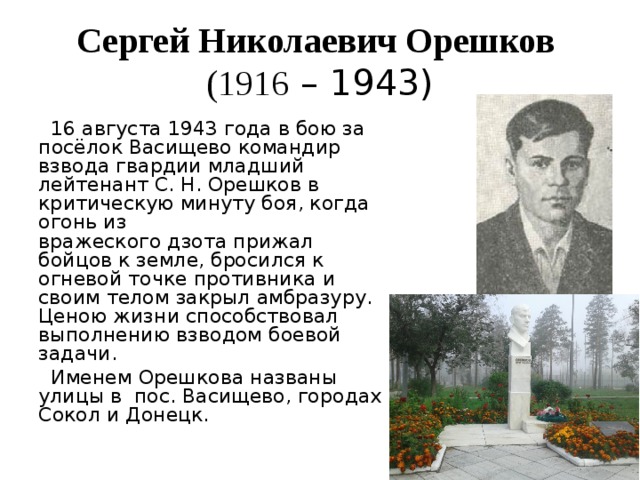 Сергей Николаевич Орешков
(1916 – 1943)

16 августа 1943 года в бою за посёлок Васищево командир взвода гвардии младший лейтенант С. Н. Орешков в критическую минуту боя, когда огонь из вражеского дзота прижал бойцов к земле, бросился к огневой точке противника и своим телом закрыл амбразуру. Ценою жизни способствовал выполнению взводом боевой задачи.

Именем Орешкова названы улицы в пос. Васищево, городах Сокол и Донецк.